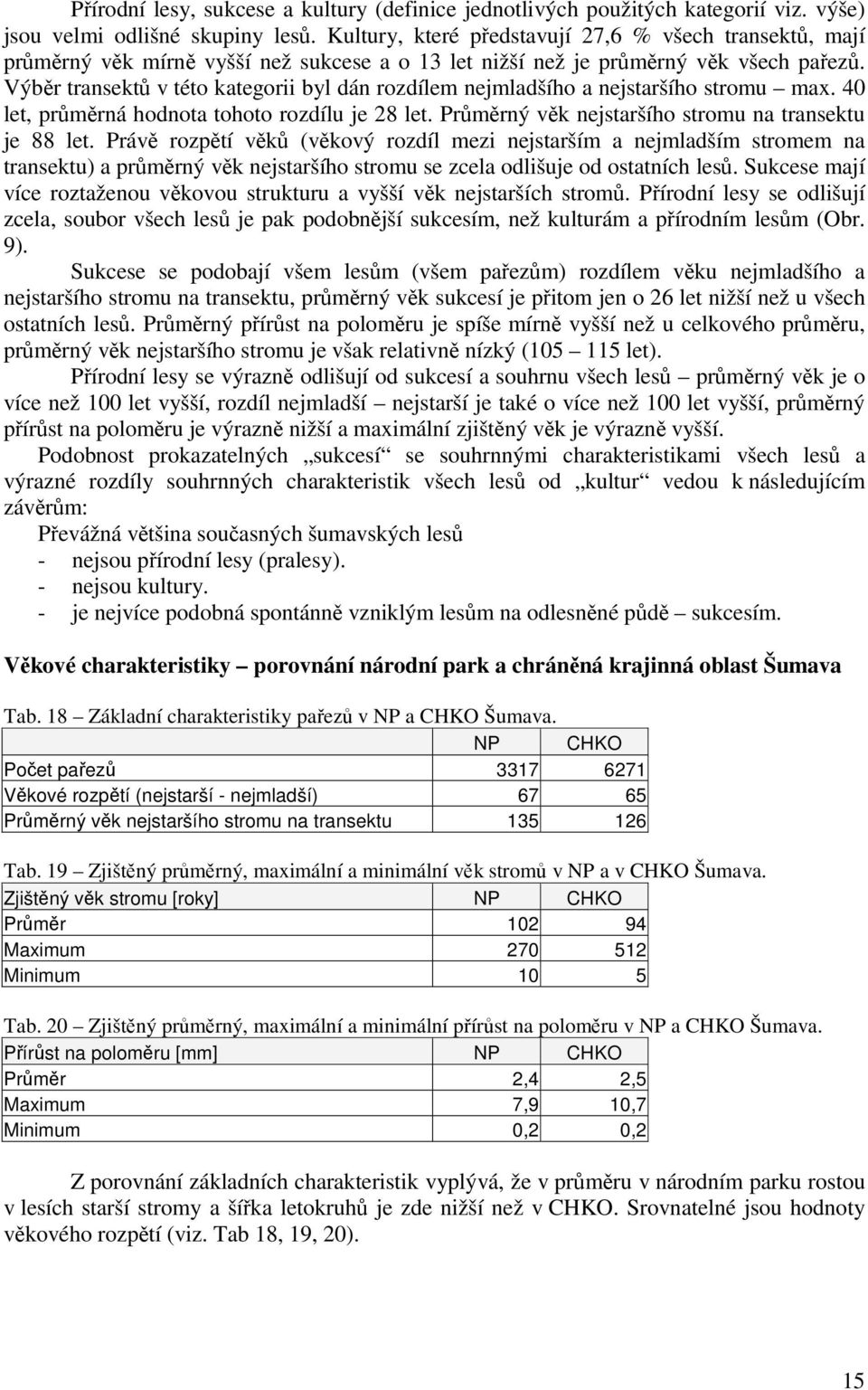 Přírodní lesy, sukcese a kultury (definice jednotlivých použitých kategorií viz. výše) jsou velmi odlišné skupiny lesů. Kultury, které představují 27,6 % všech transektů, mají průměrný věk mírně vyšší než sukcese a o 13 let nižší než je průměrný věk všech pařezů. Výběr transektů v této kategorii byl dán rozdílem nejmladšího a nejstaršího stromu – max. 40 let, průměrná hodnota tohoto rozdílu je 28 let. Průměrný věk nejstaršího stromu na transektu je 88 let. Právě rozpětí věků (věkový rozdíl mezi nejstarším a nejmladším stromem na transektu) a průměrný věk nejstaršího stromu se zcela odlišuje od ostatních lesů. Sukcese mají více roztaženou věkovou strukturu a vyšší věk nejstarších stromů. Přírodní lesy se odlišují zcela, soubor všech lesů je pak podobnější sukcesím, než kulturám a přírodním lesům (Obr. 9).

Sukcese se podobají všem lesům (všem pařezům) rozdílem věku nejmladšího a nejstaršího stromu na transektu, průměrný věk sukcesí je přitom jen o 26 let nižší než u všech ostatních lesů. Průměrný přírůst na poloměru je spíše mírně vyšší než u celkového průměru, průměrný věk nejstaršího stromu je však relativně nízký (105 – 115 let).

Přírodní lesy se výrazně odlišují od sukcesí a souhrnu všech lesů – průměrný věk je o více než 100 let vyšší, rozdíl nejmladší – nejstarší je také o více než 100 let vyšší, průměrný přírůst na poloměru je výrazně nižší a maximální zjištěný věk je výrazně vyšší.

Podobnost prokazatelných „sukcesí“ se souhrnnými charakteristikami všech lesů a výrazné rozdíly souhrnných charakteristik všech lesů od „kultur“ vedou k následujícím závěrům:

Převážná většina současných šumavských lesů
- nejsou přírodní lesy (pralesy).
- nejsou kultury.
- je nejvíce podobná spontánně vzniklým lesům na odlesněné půdě – sukcesím.

Věkové charakteristiky – porovnání národní park a chráněná krajinná oblast Šumava

Tab. 18 – Základní charakteristiky pařezů v NP a CHKO Šumava.

| | NP | CHKO |
|---|---|---|
| Počet pařezů | 3317 | 6271 |
| Věkové rozpětí (nejstarší - nejmladší) | 67 | 65 |
| Průměrný věk nejstaršího stromu na transektu | 135 | 126 |

Tab. 19 – Zjištěný průměrný, maximální a minimální věk stromů v NP a v CHKO Šumava.

| Zjištěný věk stromu [roky] | NP | CHKO |
|---|---|---|
| Průměr | 102 | 94 |
| Maximum | 270 | 512 |
| Minimum | 10 | 5 |

Tab. 20 – Zjištěný průměrný, maximální a minimální přírůst na poloměru v NP a CHKO Šumava.

| Přírůst na poloměru [mm] | NP | CHKO |
|---|---|---|
| Průměr | 2,4 | 2,5 |
| Maximum | 7,9 | 10,7 |
| Minimum | 0,2 | 0,2 |

Z porovnání základních charakteristik vyplývá, že v průměru v národním parku rostou v lesích starší stromy a šířka letokruhů je zde nižší než v CHKO. Srovnatelné jsou hodnoty věkového rozpětí (viz. Tab 18, 19, 20).

15